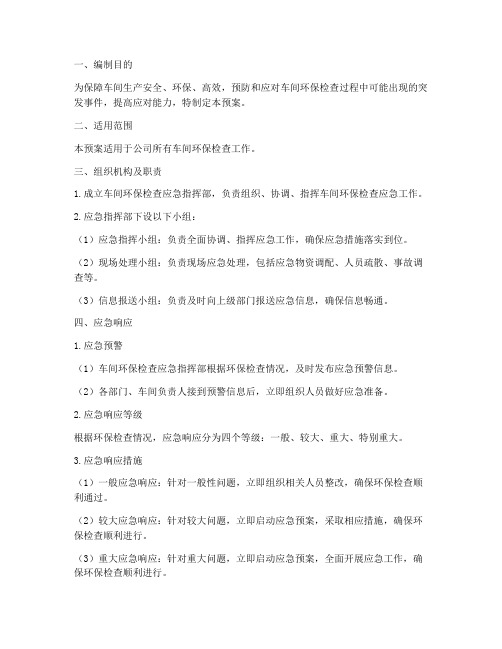 一、编制目的

为保障车间生产安全、环保、高效，预防和应对车间环保检查过程中可能出现的突发事件，提高应对能力，特制定本预案。

二、适用范围

本预案适用于公司所有车间环保检查工作。

三、组织机构及职责

1. 成立车间环保检查应急指挥部，负责组织、协调、指挥车间环保检查应急工作。

2. 应急指挥部下设以下小组：

（1）应急指挥小组：负责全面协调、指挥应急工作，确保应急措施落实到位。

（2）现场处理小组：负责现场应急处理，包括应急物资调配、人员疏散、事故调查等。

（3）信息报送小组：负责及时向上级部门报送应急信息，确保信息畅通。

四、应急响应

1. 应急预警

（1）车间环保检查应急指挥部根据环保检查情况，及时发布应急预警信息。

（2）各部门、车间负责人接到预警信息后，立即组织人员做好应急准备。

2. 应急响应等级

根据环保检查情况，应急响应分为四个等级：一般、较大、重大、特别重大。

3. 应急响应措施

（1）一般应急响应：针对一般性问题，立即组织相关人员整改，确保环保检查顺利通过。

（2）较大应急响应：针对较大问题，立即启动应急预案，采取相应措施，确保环保检查顺利进行。

（3）重大应急响应：针对重大问题，立即启动应急预案，全面开展应急工作，确保环保检查顺利进行。